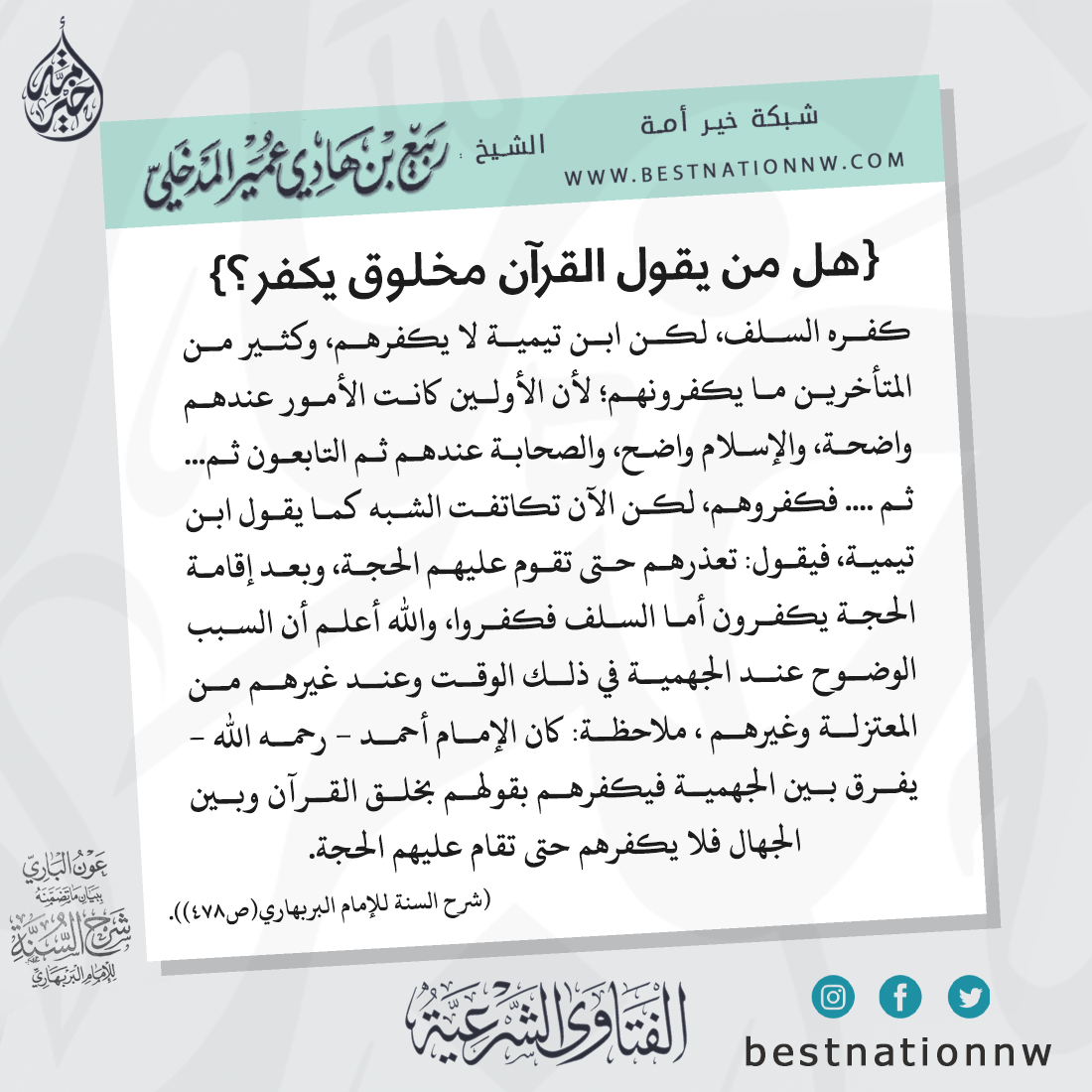 خير أمة

شبكة خير أمة
WWW.BESTNATIONNW.COM

الشيخ ربيع بن هادي عمير المدخلي

{هل من يقول القرآن مخلوق يكفر؟}

كفره السلف، لكن ابن تيمية لا يكفرهم، وكثير من المتأخرين ما يكفرونهم؛ لأن الأولين كانت الأمور عندهم واضحة، والإسلام واضح، والصحابة عندهم ثم التابعون ثم... ثم .... فكفروهم، لكن الآن تكاثفت الشبه كما يقول ابن تيمية، فيقول: تعذرهم حتى تقوم عليهم الحجة، وبعد إقامة الحجة يكفرون أما السلف فكفروا، والله أعلم أن السبب الوضوح عند الجهمية في ذلك الوقت وعند غيرهم من المعتزلة وغيرهم ، ملاحظة: كان الإمام أحمد - رحمه الله - يفرق بين الجهمية فيكفرهم بقولهم بخلق القرآن وبين الجهال فلا يكفرهم حتى تقام عليهم الحجة.

(شرح السنة للإمام البربهاري(ص٤٧٨)).

عون الباري ببيان ما تضمنه شرح السنة للإمام البربهاري

الفتاوى الشرعية

bestnationnw